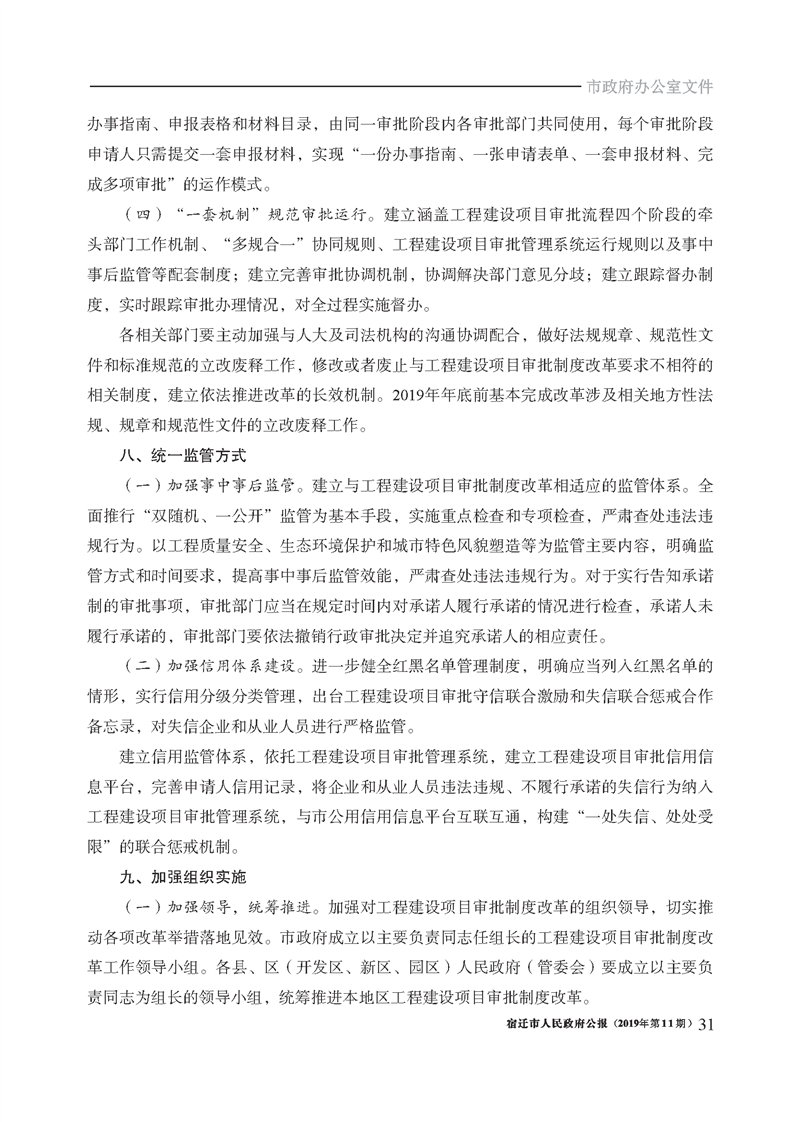 市政府办公室文件

办事指南、申报表格和材料目录，由同一审批阶段内各审批部门共同使用，每个审批阶段申请人只需提交一套申报材料，实现“一份办事指南、一张申请表单、一套申报材料、完成多项审批”的运作模式。

（四）“一套机制”规范审批运行。建立涵盖工程建设项目审批流程四个阶段的牵头部门工作机制、“多规合一”协同规则、工程建设项目审批管理系统运行规则以及事中事后监管等配套制度；建立完善审批协调机制，协调解决部门意见分歧；建立跟踪督办制度，实时跟踪审批办理情况，对全过程实施督办。

各相关部门要主动加强与人大及司法机构的沟通协调配合，做好法规规章、规范性文件和标准规范的立改废释工作，修改或者废止与工程建设项目审批制度改革要求不相符的相关制度，建立依法推进改革的长效机制。2019年年底前基本完成改革涉及相关地方性法规、规章和规范性文件的立改废释工作。

八、统一监管方式

（一）加强事中事后监管。建立与工程建设项目审批制度改革相适应的监管体系。全面推行“双随机、一公开”监管为基本手段，实施重点检查和专项检查，严肃查处违法违规行为。以工程质量安全、生态环境保护和城市特色风貌塑造等为监管主要内容，明确监管方式和时间要求，提高事中事后监管效能，严肃查处违法违规行为。对于实行告知承诺制的审批事项，审批部门应当在规定时间内对承诺人履行承诺的情况进行检查，承诺人未履行承诺的，审批部门要依法撤销行政审批决定并追究承诺人的相应责任。

（二）加强信用体系建设。进一步健全红黑名单管理制度，明确应当列入红黑名单的情形，实行信用分级分类管理，出台工程建设项目审批守信联合激励和失信联合惩戒合作备忘录，对失信企业和从业人员进行严格监管。

建立信用监管体系，依托工程建设项目审批管理系统，建立工程建设项目审批信用信息平台，完善申请人信用记录，将企业和从业人员违法违规、不履行承诺的失信行为纳入工程建设项目审批管理系统，与市公用信用信息平台互联互通，构建“一处失信、处处受限”的联合惩戒机制。

九、加强组织实施

（一）加强领导，统筹推进。加强对工程建设项目审批制度改革的组织领导，切实推动各项改革举措落地见效。市政府成立以主要负责同志任组长的工程建设项目审批制度改革工作领导小组。各县、区（开发区、新区、园区）人民政府（管委会）要成立以主要负责同志为组长的领导小组，统筹推进本地区工程建设项目审批制度改革。

宿迁市人民政府公报（2019年第11期）31